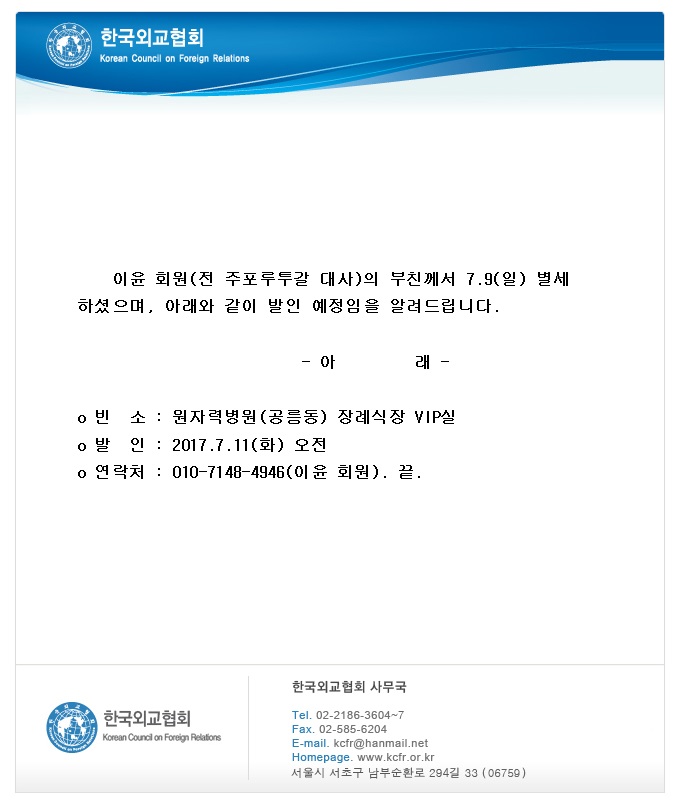 한국외교협회
Korean Council on Foreign Relations

이윤 회원(전 주포루투갈 대사)의 부친께서 7.9(일) 별세하셨으며, 아래와 같이 발인 예정임을 알려드립니다.

- 아 래 -

o 빈 소 : 원자력병원(공릉동) 장례식장 VIP실
o 발 인 : 2017.7.11(화) 오전
o 연락처 : 010-7148-4946(이윤 회원). 끝.

한국외교협회
Korean Council on Foreign Relations

한국외교협회 사무국

Tel. 02-2186-3604~7
Fax. 02-585-6204
E-mail. kcfr@hanmail.net
Homepage. www.kcfr.or.kr
서울시 서초구 남부순환로 294길 33 (06759)